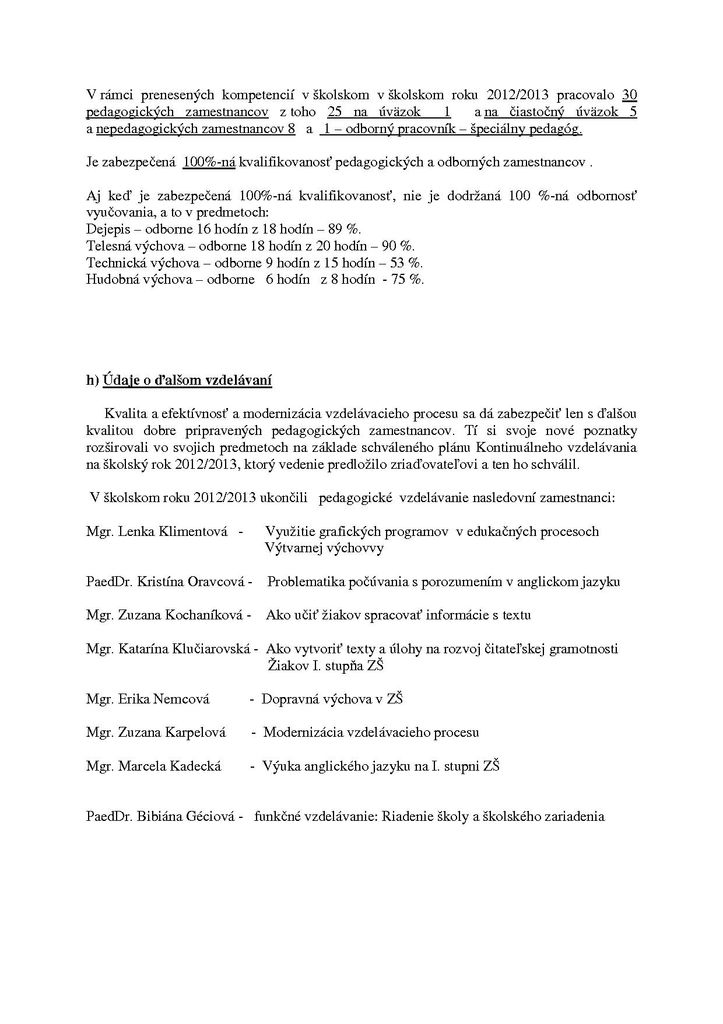 V rámci prenesených kompetencií v školskom v školskom roku 2012/2013 pracovalo 30 pedagogických zamestnancov z toho 25 na úväzok 1 a na čiastočný úväzok 5 a nepedagogických zamestnancov 8 a 1 – odborný pracovník – špeciálny pedagóg.

Je zabezpečená 100%-ná kvalifikovanosť pedagogických a odborných zamestnancov .

Aj keď je zabezpečená 100%-ná kvalifikovanosť, nie je dodržaná 100 %-ná odbornosť vyučovania, a to v predmetoch:
Dejepis – odborne 16 hodín z 18 hodín – 89 %.
Telesná výchova – odborne 18 hodín z 20 hodín – 90 %.
Technická výchova – odborne 9 hodín z 15 hodín – 53 %.
Hudobná výchova – odborne 6 hodín z 8 hodín - 75 %.

h) Údaje o ďalšom vzdelávaní

Kvalita a efektívnosť a modernizácia vzdelávacieho procesu sa dá zabezpečiť len s ďalšou kvalitou dobre pripravených pedagogických zamestnancov. Tí si svoje nové poznatky rozširovali vo svojich predmetoch na základe schváleného plánu Kontinuálneho vzdelávania na školský rok 2012/2013, ktorý vedenie predložilo zriaďovateľovi a ten ho schválil.

V školskom roku 2012/2013 ukončili pedagogické vzdelávanie nasledovní zamestnanci:

Mgr. Lenka Klimentová - Využitie grafických programov v edukačných procesoch Výtvarnej výchovvy

PaedDr. Kristína Oravcová - Problematika počúvania s porozumením v anglickom jazyku

Mgr. Zuzana Kochaníková - Ako učiť žiakov spracovať informácie s textu

Mgr. Katarína Klučiarovská - Ako vytvoriť texty a úlohy na rozvoj čitateľskej gramotnosti Žiakov I. stupňa ZŠ

Mgr. Erika Nemcová - Dopravná výchova v ZŠ

Mgr. Zuzana Karpelová - Modernizácia vzdelávacieho procesu

Mgr. Marcela Kadecká - Výuka anglického jazyku na I. stupni ZŠ

PaedDr. Bibiána Géciová - funkčné vzdelávanie: Riadenie školy a školského zariadenia